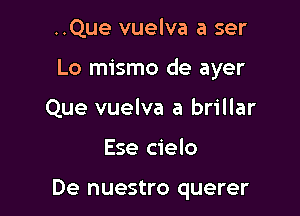 ..Que vuelva a ser
Lo mismo de ayer
Que vuelva a brillar
Ese cielo
De nuestro querer